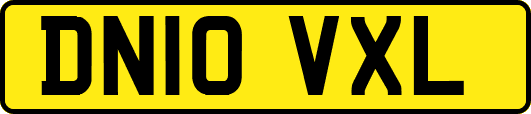 DN10 VXL